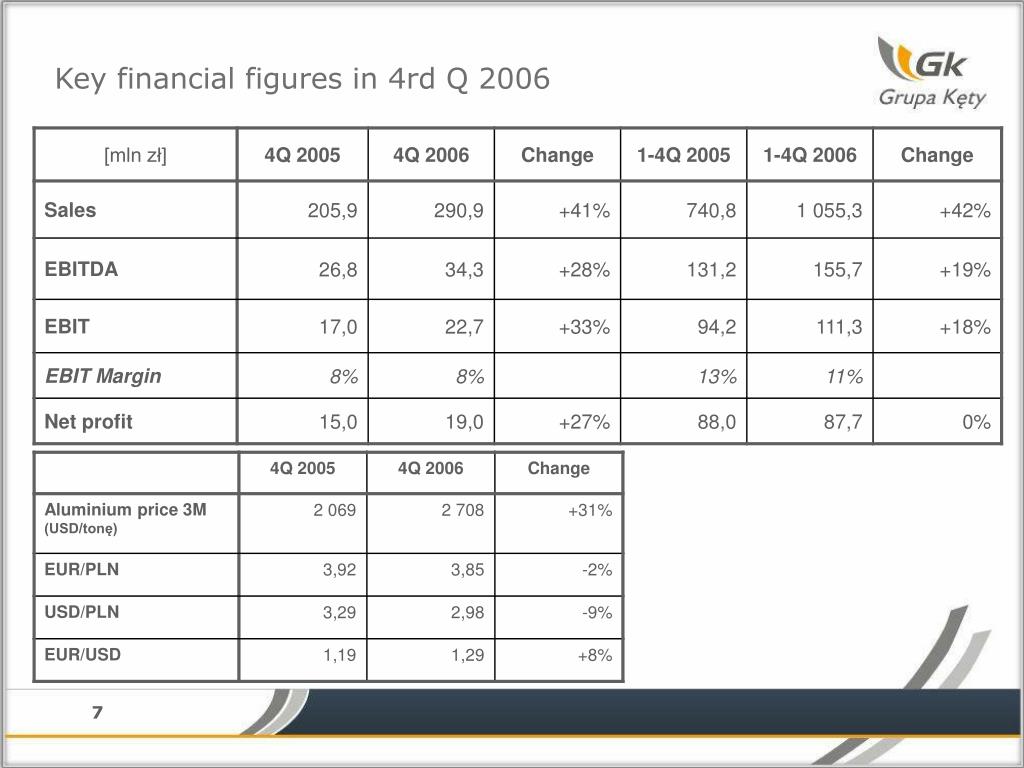 Key financial figures in 4rd Q 2006

Gk
Grupa Kęty

| [mln zł] | 4Q 2005 | 4Q 2006 | Change | 1-4Q 2005 | 1-4Q 2006 | Change |
|---|---|---|---|---|---|---|
| Sales | 205,9 | 290,9 | +41% | 740,8 | 1 055,3 | +42% |
| EBITDA | 26,8 | 34,3 | +28% | 131,2 | 155,7 | +19% |
| EBIT | 17,0 | 22,7 | +33% | 94,2 | 111,3 | +18% |
| EBIT Margin | 8% | 8% | | 13% | 11% | |
| Net profit | 15,0 | 19,0 | +27% | 88,0 | 87,7 | 0% |

| | 4Q 2005 | 4Q 2006 | Change |
|---|---|---|---|
| Aluminium price 3M (USD/tonę) | 2 069 | 2 708 | +31% |
| EUR/PLN | 3,92 | 3,85 | -2% |
| USD/PLN | 3,29 | 2,98 | -9% |
| EUR/USD | 1,19 | 1,29 | +8% |

7